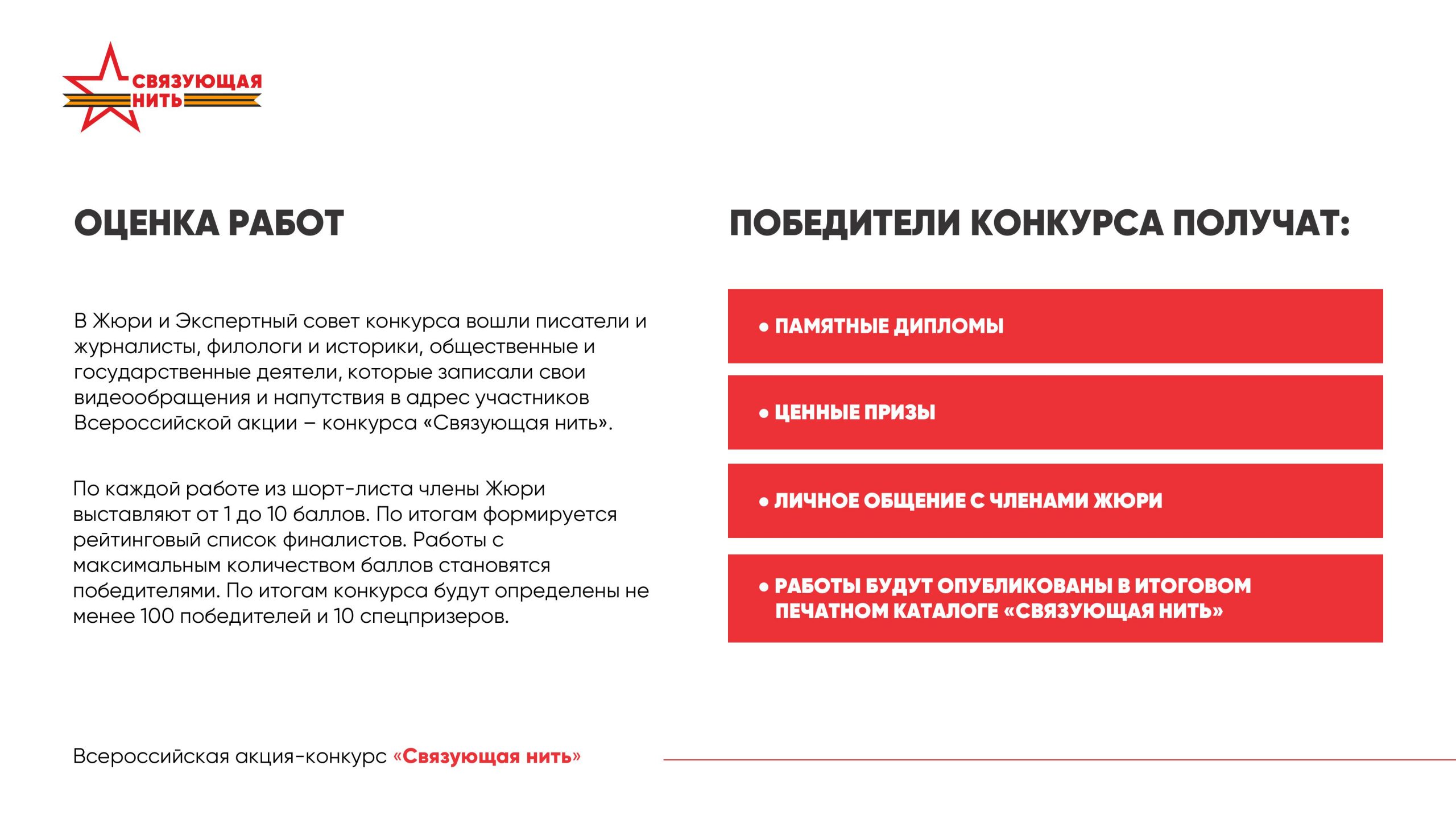 СВЯЗУЮЩАЯ НИТЬ

ОЦЕНКА РАБОТ

В Жюри и Экспертный совет конкурса вошли писатели и журналисты, филологи и историки, общественные и государственные деятели, которые записали свои видеообращения и напутствия в адрес участников Всероссийской акции – конкурса «Связующая нить».

По каждой работе из шорт-листа члены Жюри выставляют от 1 до 10 баллов. По итогам формируется рейтинговый список финалистов. Работы с максимальным количеством баллов становятся победителями. По итогам конкурса будут определены не менее 100 победителей и 10 спецпризеров.

ПОБЕДИТЕЛИ КОНКУРСА ПОЛУЧАТ:

• ПАМЯТНЫЕ ДИПЛОМЫ

• ЦЕННЫЕ ПРИЗЫ

• ЛИЧНОЕ ОБЩЕНИЕ С ЧЛЕНАМИ ЖЮРИ

• РАБОТЫ БУДУТ ОПУБЛИКОВАНЫ В ИТОГОВОМ ПЕЧАТНОМ КАТАЛОГЕ «СВЯЗУЮЩАЯ НИТЬ»

Всероссийская акция-конкурс «Связующая нить»